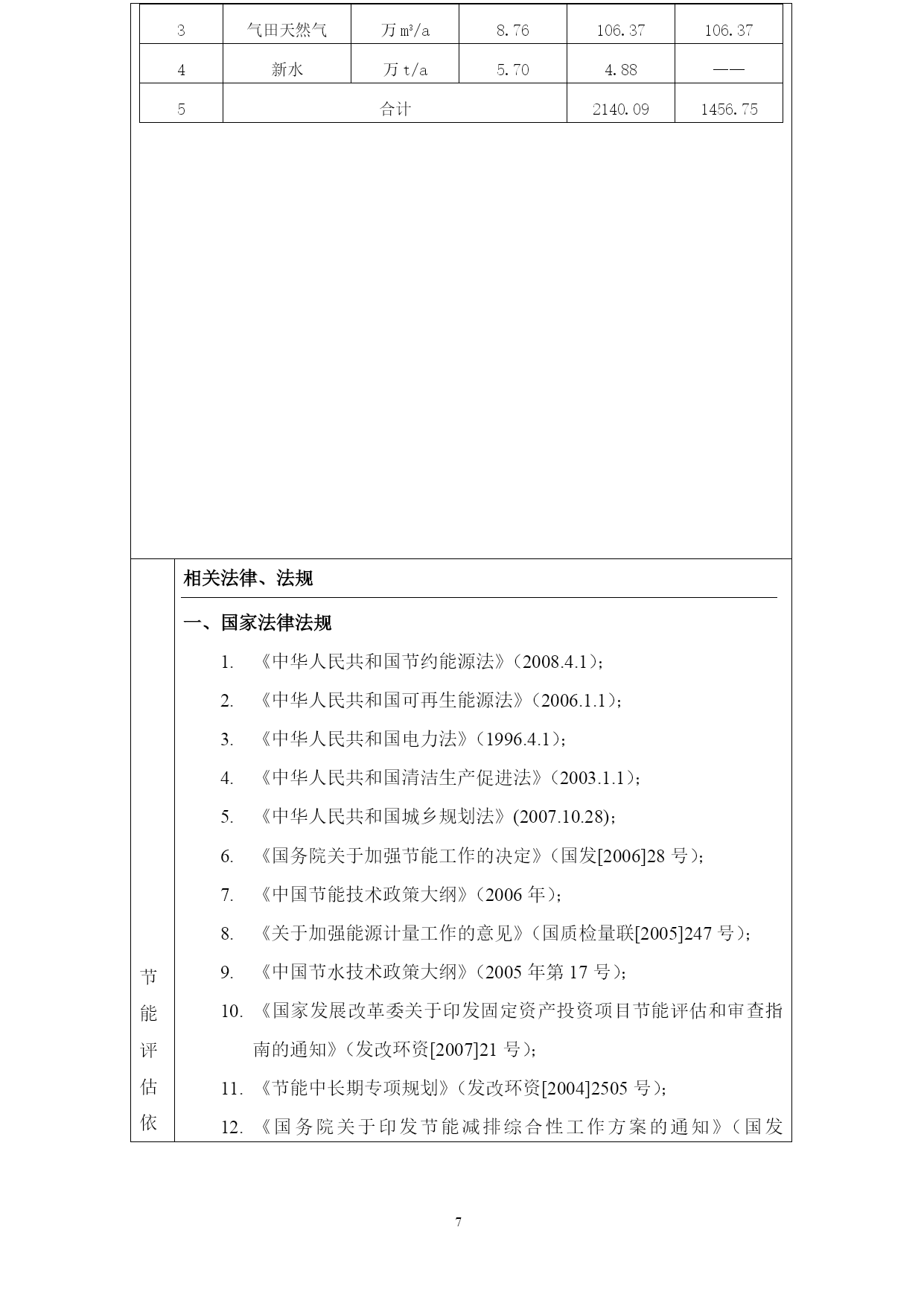 | 3 | 气田天然气 | 万 $m^3/a$ | 8.76 | 106.37 | 106.37 |
|---|---|---|---|---|---|
| 4 | 新水 | 万 t/a | 5.70 | 4.88 | —— |
| 5 | 合计 | | | 2140.09 | 1456.75 |

节能评估依

相关法律、法规

一、国家法律法规

1. 《中华人民共和国节约能源法》（2008.4.1）；

2. 《中华人民共和国可再生能源法》（2006.1.1）；

3. 《中华人民共和国电力法》（1996.4.1）；

4. 《中华人民共和国清洁生产促进法》（2003.1.1）；

5. 《中华人民共和国城乡规划法》(2007.10.28)；

6. 《国务院关于加强节能工作的决定》（国发[2006]28 号）；

7. 《中国节能技术政策大纲》（2006 年）；

8. 《关于加强能源计量工作的意见》（国质检量联[2005]247 号）；

9. 《中国节水技术政策大纲》（2005 年第 17 号）；

10. 《国家发展改革委关于印发固定资产投资项目节能评估和审查指南的通知》（发改环资[2007]21 号）；

11. 《节能中长期专项规划》（发改环资[2004]2505 号）；

12. 《国务院关于印发节能减排综合性工作方案的通知》（国发

7